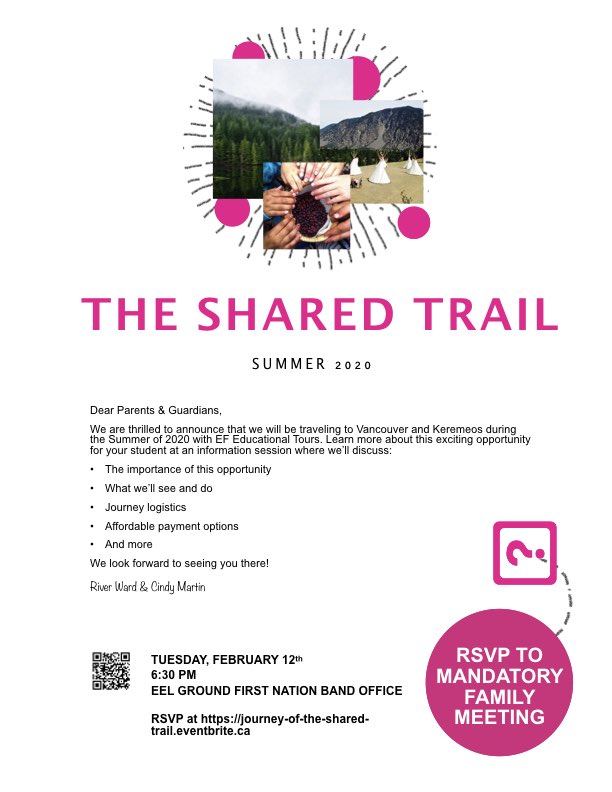 THE SHARED TRAIL

SUMMER 2020

Dear Parents & Guardians,

We are thrilled to announce that we will be traveling to Vancouver and Keremeos during the Summer of 2020 with EF Educational Tours. Learn more about this exciting opportunity for your student at an information session where we'll discuss:

• The importance of this opportunity
• What we'll see and do
• Journey logistics
• Affordable payment options
• And more

We look forward to seeing you there!

River Ward & Cindy Martin

TUESDAY, FEBRUARY 12th
6:30 PM
EEL GROUND FIRST NATION BAND OFFICE

RSVP at https://journey-of-the-shared-trail.eventbrite.ca

RSVP TO MANDATORY FAMILY MEETING